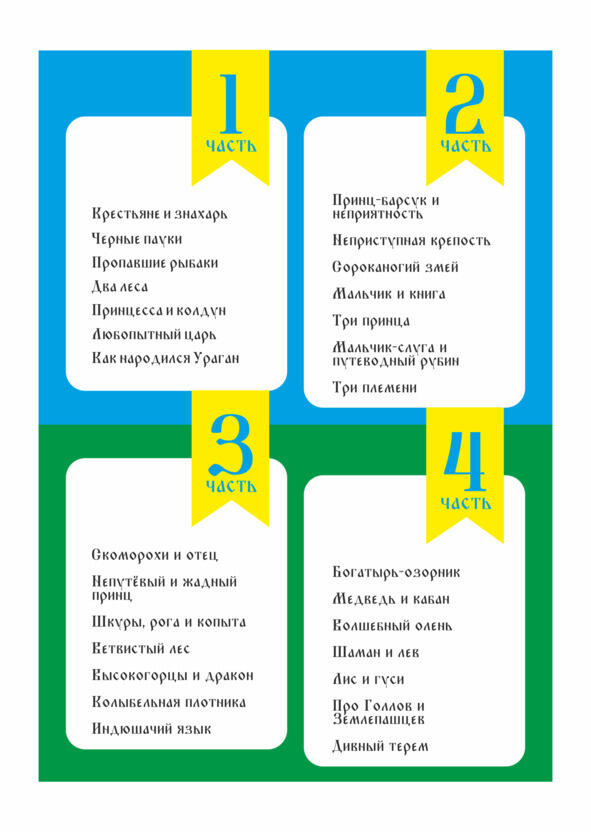 1
часть

Крестьяне и знахарь

Черные пауки

Пропавшие рыбаки

Два леса

Принцесса и колдун

Любопытный царь

Как народился Ураган

2
часть

Принц-барсук и неприятность

Неприступная крепость

Сороканогий змей

Мальчик и книга

Три принца

Мальчик-слуга и путеводный рубин

Три племени

3
часть

Скоморохи и отец

Непутёвый и жадный принц

Шкуры, рога и копыта

Ветвистый лес

Высокогорцы и дракон

Колыбельная плотника

Индюшачий язык

4
часть

Богатырь-озорник

Медведь и кабан

Волшебный олень

Шаман и лев

Лис и гуси

Про Голлов и Землепашцев

Дивный терем